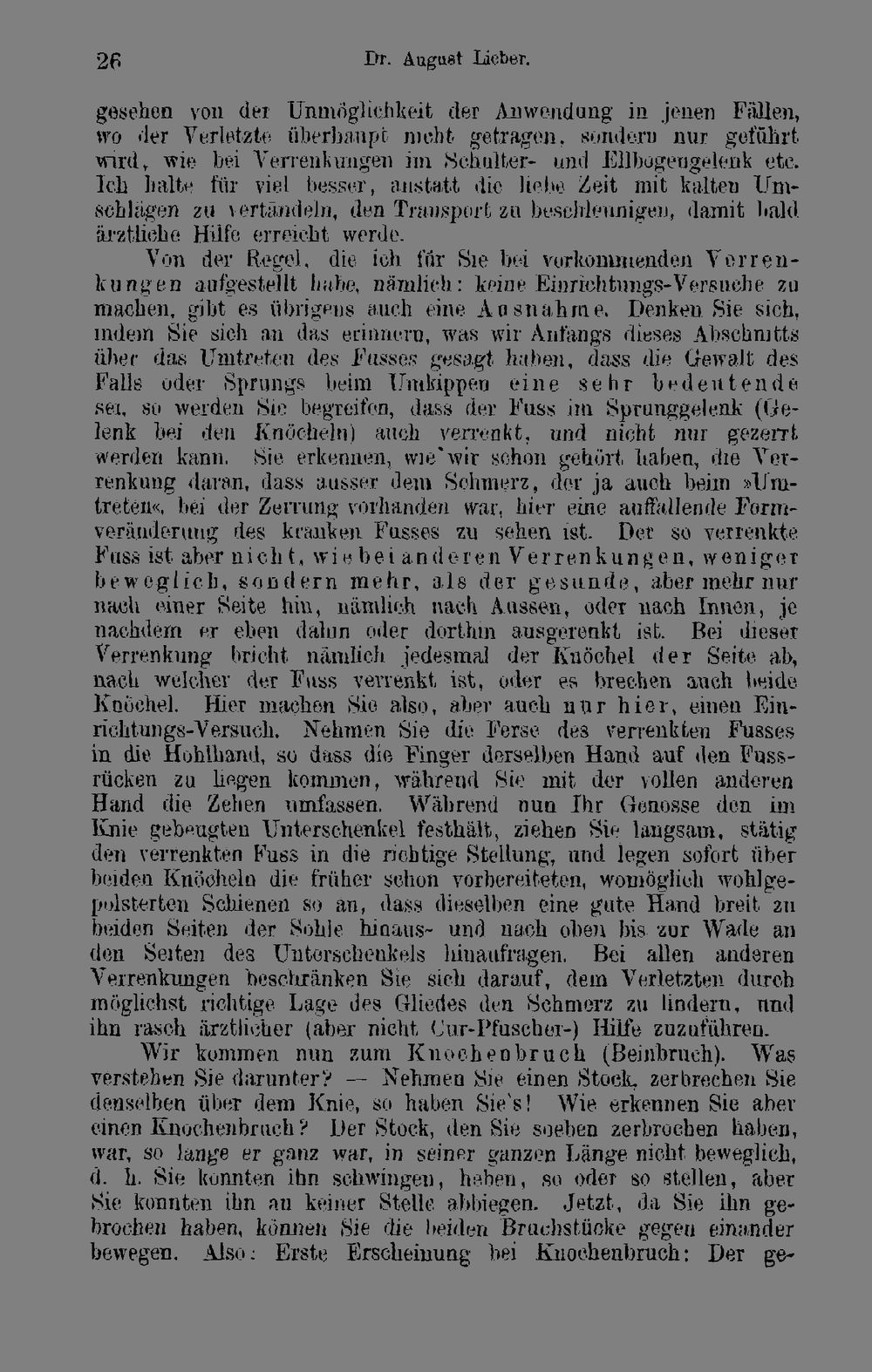 26 Dr. August Lieber.

gesehen von der Unmöglichkeit der Anwendung in jenen Fällen, wo der Verletzte überhaupt nicht getragen, sondern nur geführt wird, wie bei Verrenkungen im Schulter- und Ellbogengelenk etc. Ich halte für viel besser, anstatt die liebe Zeit mit kalten Umschlägen zu vertändeln, den Transport zu beschleunigen, damit bald ärztliche Hilfe erreicht werde.

Von der Regel, die ich für Sie bei vorkommenden Verrenkungen aufgestellt habe, nämlich: keine Einrichtungs-Versuche zu machen, gibt es übrigens auch eine Ausnahme. Denken Sie sich, indem Sie sich an das erinnern, was wir Anfangs dieses Abschnitts über das Umtreten des Fusses gesagt haben, dass die Gewalt des Falls oder Sprungs beim Umkippen eine sehr bedeutende sei, so werden Sie begreifen, dass der Fuss im Sprunggelenk (Gelenk bei den Knöcheln) auch verrenkt, und nicht nur gezerrt werden kann. Sie erkennen, wie wir schon gehört haben, die Verrenkung daran, dass ausser dem Schmerz, der ja auch beim »Umtreten«, bei der Zerrung vorhanden war, hier eine auffallende Formveränderung des kranken Fusses zu sehen ist. Der so verrenkte Fuss ist aber nicht, wie bei anderen Verrenkungen, weniger beweglich, sondern mehr, als der gesunde, aber mehr nur nach einer Seite hin, nämlich nach Aussen, oder nach Innen, je nachdem er eben dahin oder dorthin ausgerenkt ist. Bei dieser Verrenkung bricht nämlich jedesmal der Knöchel der Seite ab, nach welcher der Fuss verrenkt ist, oder es brechen auch beide Knöchel. Hier machen Sie also, aber auch nur hier, einen Einrichtungs-Versuch. Nehmen Sie die Ferse des verrenkten Fusses in die Hohlhand, so dass die Finger derselben Hand auf den Fussrücken zu liegen kommen, während Sie mit der vollen anderen Hand die Zehen umfassen. Während nun Ihr Genosse den im Knie gebeugten Unterschenkel festhält, ziehen Sie langsam, stätig den verrenkten Fuss in die richtige Stellung, und legen sofort über beiden Knöcheln die früher schon vorbereiteten, womöglich wohlgepolsterten Schienen so an, dass dieselben eine gute Hand breit zu beiden Seiten der Sohle hinaus- und nach oben bis zur Wade an den Seiten des Unterschenkels hinaufragen. Bei allen anderen Verrenkungen beschränken Sie sich darauf, dem Verletzten durch möglichst richtige Lage des Gliedes den Schmerz zu lindern, und ihn rasch ärztlicher (aber nicht Cur-Pfuscher-) Hilfe zuzuführen.

Wir kommen nun zum Knochenbruch (Beinbruch). Was verstehen Sie darunter? — Nehmen Sie einen Stock, zerbrechen Sie denselben über dem Knie, so haben Sie's! Wie erkennen Sie aber einen Knochenbruch? Der Stock, den Sie soeben zerbrochen haben, war, so lange er ganz war, in seiner ganzen Länge nicht beweglich, d. h. Sie konnten ihn schwingen, heben, so oder so stellen, aber Sie konnten ihn an keiner Stelle abbiegen. Jetzt, da Sie ihn gebrochen haben, können Sie die beiden Bruchstücke gegen einander bewegen. Also: Erste Erscheinung bei Knochenbruch: Der ge-